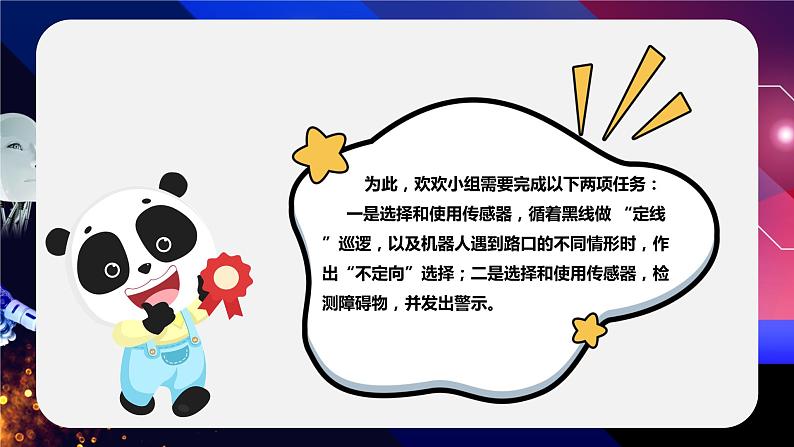 为此，欢欢小组需要完成以下两项任务：

一是选择和使用传感器，循着黑线做 “定线”巡逻，以及机器人遇到路口的不同情形时，作出“不定向”选择；二是选择和使用传感器，检测障碍物，并发出警示。